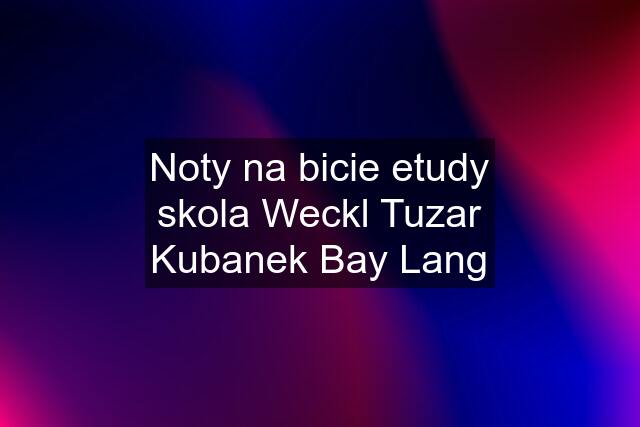 Noty na bicie etudy skola Weckl Tuzar Kubanek Bay Lang